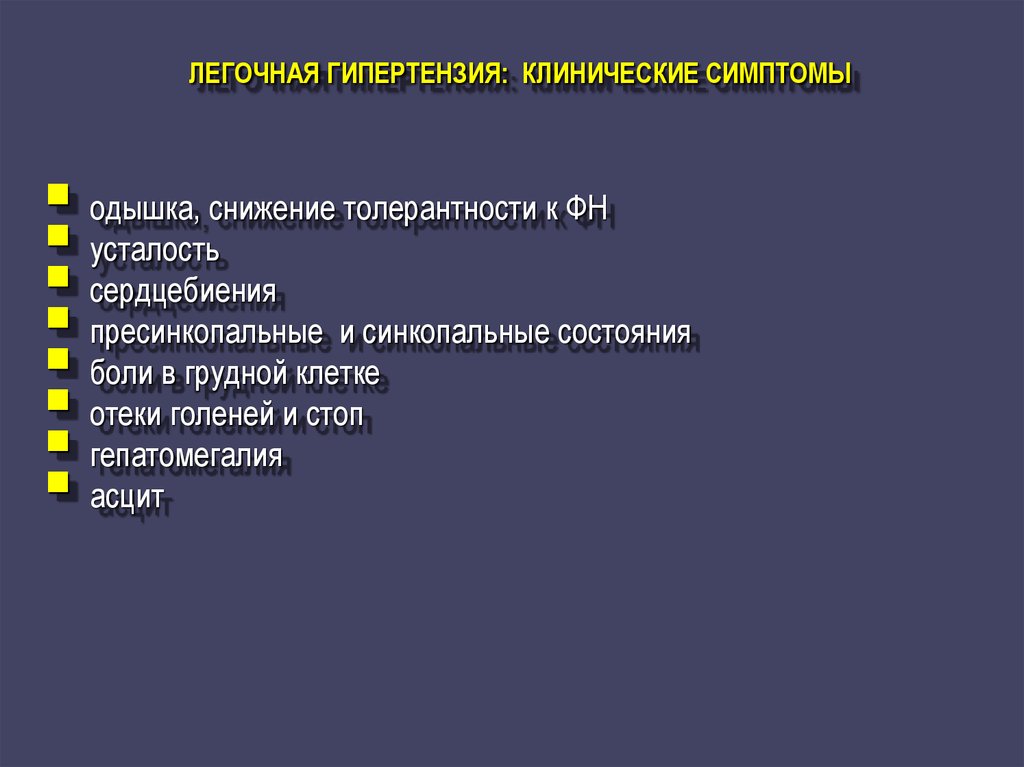 ЛЕГОЧНАЯ ГИПЕРТЕНЗИЯ: КЛИНИЧЕСКИЕ СИМПТОМЫ

- одышка, снижение толерантности к ФН
- усталость
- сердцебиения
- пресинкопальные  и синкопальные состояния
- боли в грудной клетке
- отеки голеней и стоп
- гепатомегалия
- асцит